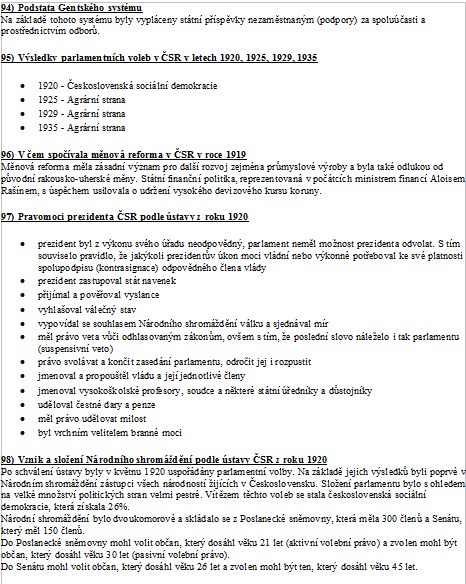 94) Podstata Gentského systému
Na základě tohoto systému byly vypláceny státní příspěvky nezaměstnaným (podpory) za spoluúčasti a prostřednictvím odborů.

95) Výsledky parlamentních voleb v ČSR v letech 1920, 1925, 1929, 1935

- 1920 - Československá sociální demokracie
- 1925 - Agrární strana
- 1929 - Agrární strana
- 1935 - Agrární strana

96) V čem spočívala měnová reforma v ČSR v roce 1919
Měnová reforma měla zásadní význam pro další rozvoj zejména průmyslové výroby a byla také odlukou od původní rakousko-uherské měny. Státní finanční politika, reprezentovaná v počátcích ministrem financí Aloisem Rašínem, s úspěchem usilovala o udržení vysokého devizového kursu koruny.

97) Pravomoci prezidenta ČSR podle ústavy z roku 1920

- prezident byl z výkonu svého úřadu neodpovědný, parlament neměl možnost prezidenta odvolat. S tím souviselo pravidlo, že jakýkoli prezidentův úkon moci vládní nebo výkonné potřeboval ke své platnosti spolupodpisu (kontrasignace) odpovědného člena vlády
- prezident zastupoval stát navenek
- přijímal a pověřoval vyslance
- vyhlašoval válečný stav
- vypovídal se souhlasem Národního shromáždění válku a sjednával mír
- měl právo veta vůči odhlasovaným zákonům, ovšem s tím, že poslední slovo náleželo i tak parlamentu (suspensivní veto)
- právo svolávat a končit zasedání parlamentu, odročit jej i rozpustit
- jmenoval a propouštěl vládu a její jednotlivé členy
- jmenoval vysokoškolské profesory, soudce a některé státní úředníky a důstojníky
- uděloval čestné dary a penze
- měl právo udělovat milost
- byl vrchním velitelem branné moci

98) Vznik a složení Národního shromáždění podle ústavy ČSR z roku 1920
Po schválení ústavy byly v květnu 1920 uspořádány parlamentní volby. Na základě jejich výsledků byli poprvé v Národním shromáždění zástupci všech národností žijících v Československu. Složení parlamentu bylo s ohledem na velké množství politických stran velmi pestré. Vítězem těchto voleb se stala československá sociální demokracie, která získala 26%.
Národní shromáždění bylo dvoukomorové a skládalo se z Poslanecké sněmovny, která měla 300 členů a Senátu, který měl 150 členů.
Do Poslanecké sněmovny mohl volit občan, který dosáhl věku 21 let (aktivní volební právo) a zvolen mohl být občan, který dosáhl věku 30 let (pasivní volební právo).
Do Senátu mohl volit občan, který dosáhl věku 26 let a zvolen mohl být ten, který dosáhl věku 45 let.